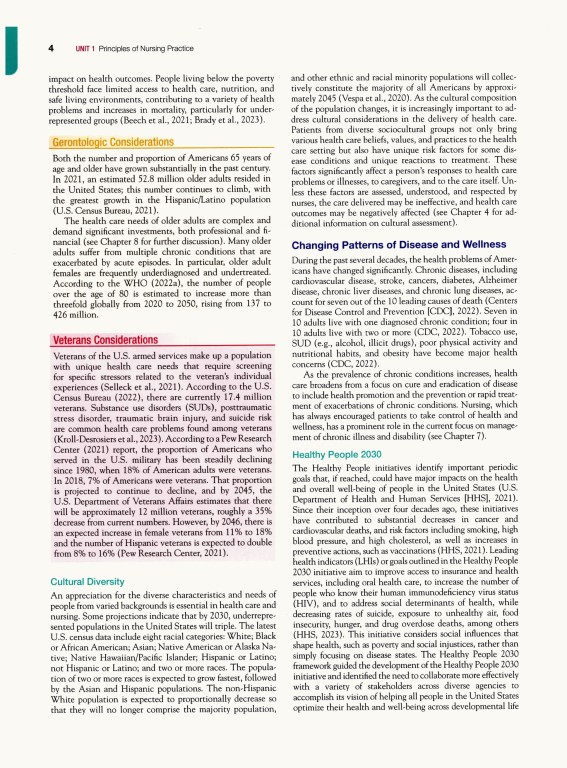 4 UNIT 1 Principles of Nursing Practice

impact on health outcomes. People living below the poverty threshold face limited access to health care, nutrition, and safe living environments, contributing to a variety of health problems and increases in mortality, particularly for underrepresented groups (Beech et al., 2021; Brady et al., 2023).

Gerontologic Considerations

Both the number and proportion of Americans 65 years of age and older have grown substantially in the past century. In 2021, an estimated 52.8 million older adults resided in the United States; this number continues to climb, with the greatest growth in the Hispanic/Latino population (U.S. Census Bureau, 2021).

The health care needs of older adults are complex and demand significant investments, both professional and financial (see Chapter 8 for further discussion). Many older adults suffer from multiple chronic conditions that are exacerbated by acute episodes. In particular, older adult females are frequently underdiagnosed and undertreated. According to the WHO (2022a), the number of people over the age of 80 is estimated to increase more than threefold globally from 2020 to 2050, rising from 137 to 426 million.

Veterans Considerations

Veterans of the U.S. armed services make up a population with unique health care needs that require screening for specific stressors related to the veteran's individual experiences (Selleck et al., 2021). According to the U.S. Census Bureau (2022), there are currently 17.4 million veterans. Substance use disorders (SUDs), posttraumatic stress disorder, traumatic brain injury, and suicide risk are common health care problems found among veterans (Kroll-Desrosiers et al., 2023). According to a Pew Research Center (2021) report, the proportion of Americans who served in the U.S. military has been steadily declining since 1980, when 18% of American adults were veterans. In 2018, 7% of Americans were veterans. That proportion is projected to continue to decline, and by 2045, the U.S. Department of Veterans Affairs estimates that there will be approximately 12 million veterans, roughly a 35% decrease from current numbers. However, by 2046, there is an expected increase in female veterans from 11% to 18% and the number of Hispanic veterans is expected to double from 8% to 16% (Pew Research Center, 2021).

Cultural Diversity

An appreciation for the diverse characteristics and needs of people from varied backgrounds is essential in health care and nursing. Some projections indicate that by 2030, underrepresented populations in the United States will triple. The latest U.S. census data include eight racial categories: White; Black or African American; Asian; Native American or Alaska Native; Native Hawaiian/Pacific Islander; Hispanic or Latino; not Hispanic or Latino; and two or more races. The population of two or more races is expected to grow fastest, followed by the Asian and Hispanic populations. The non-Hispanic White population is expected to proportionally decrease so that they will no longer comprise the majority population, and other ethnic and racial minority populations will collectively constitute the majority of all Americans by approximately 2045 (Vespa et al., 2020). As the cultural composition of the population changes, it is increasingly important to address cultural considerations in the delivery of health care. Patients from diverse sociocultural groups not only bring various health care beliefs, values, and practices to the health care setting but also have unique risk factors for some disease conditions and unique reactions to treatment. These factors significantly affect a person's responses to health care problems or illnesses, to caregivers, and to the care itself. Unless these factors are assessed, understood, and respected by nurses, the care delivered may be ineffective, and health care outcomes may be negatively affected (see Chapter 4 for additional information on cultural assessment).

Changing Patterns of Disease and Wellness

During the past several decades, the health problems of Americans have changed significantly. Chronic diseases, including cardiovascular disease, stroke, cancers, diabetes, Alzheimer disease, chronic liver diseases, and chronic lung diseases, account for seven out of the 10 leading causes of death (Centers for Disease Control and Prevention [CDC], 2022). Seven in 10 adults live with one diagnosed chronic condition; four in 10 adults live with two or more (CDC, 2022). Tobacco use, SUD (e.g., alcohol, illicit drugs), poor physical activity and nutritional habits, and obesity have become major health concerns (CDC, 2022).

As the prevalence of chronic conditions increases, health care broadens from a focus on cure and eradication of disease to include health promotion and the prevention or rapid treatment of exacerbations of chronic conditions. Nursing, which has always encouraged patients to take control of health and wellness, has a prominent role in the current focus on management of chronic illness and disability (see Chapter 7).

Healthy People 2030

The Healthy People initiatives identify important periodic goals that, if reached, could have major impacts on the health and overall well-being of people in the United States (U.S. Department of Health and Human Services [HHS], 2021). Since their inception over four decades ago, these initiatives have contributed to substantial decreases in cancer and cardiovascular deaths, and risk factors including smoking, high blood pressure, and high cholesterol, as well as increases in preventive actions, such as vaccinations (HHS, 2021). Leading health indicators (LHIs) or goals outlined in the Healthy People 2030 initiative aim to improve access to insurance and health services, including oral health care, to increase the number of people who know their human immunodeficiency virus status (HIV), and to address social determinants of health, while decreasing rates of suicide, exposure to unhealthy air, food insecurity, hunger, and drug overdose deaths, among others (HHS, 2023). This initiative considers social influences that shape health, such as poverty and social injustices, rather than simply focusing on disease states. The Healthy People 2030 framework guided the development of the Healthy People 2030 initiative and identified the need to collaborate more effectively with a variety of stakeholders across diverse agencies to accomplish its vision of helping all people in the United States optimize their health and well-being across developmental life